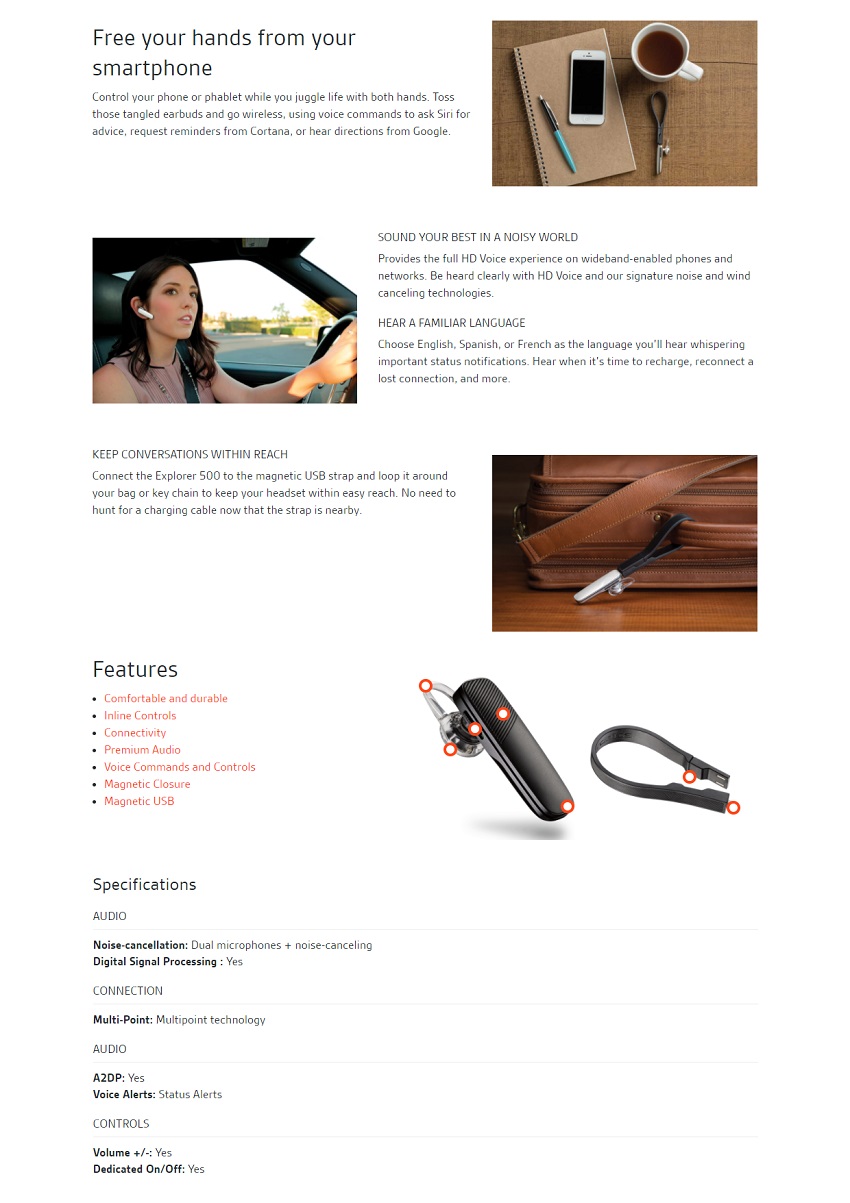 Free your hands from your smartphone

Control your phone or phablet while you juggle life with both hands. Toss those tangled earbuds and go wireless, using voice commands to ask Siri for advice, request reminders from Cortana, or hear directions from Google.

SOUND YOUR BEST IN A NOISY WORLD

Provides the full HD Voice experience on wideband-enabled phones and networks. Be heard clearly with HD Voice and our signature noise and wind canceling technologies.

HEAR A FAMILIAR LANGUAGE

Choose English, Spanish, or French as the language you'll hear whispering important status notifications. Hear when it's time to recharge, reconnect a lost connection, and more.

KEEP CONVERSATIONS WITHIN REACH

Connect the Explorer 500 to the magnetic USB strap and loop it around your bag or key chain to keep your headset within easy reach. No need to hunt for a charging cable now that the strap is nearby.

Features

• Comfortable and durable
• Inline Controls
• Connectivity
• Premium Audio
• Voice Commands and Controls
• Magnetic Closure
• Magnetic USB

Specifications

AUDIO

Noise-cancellation: Dual microphones + noise-canceling
Digital Signal Processing : Yes

CONNECTION

Multi-Point: Multipoint technology

AUDIO

A2DP: Yes
Voice Alerts: Status Alerts

CONTROLS

Volume +/-: Yes
Dedicated On/Off: Yes